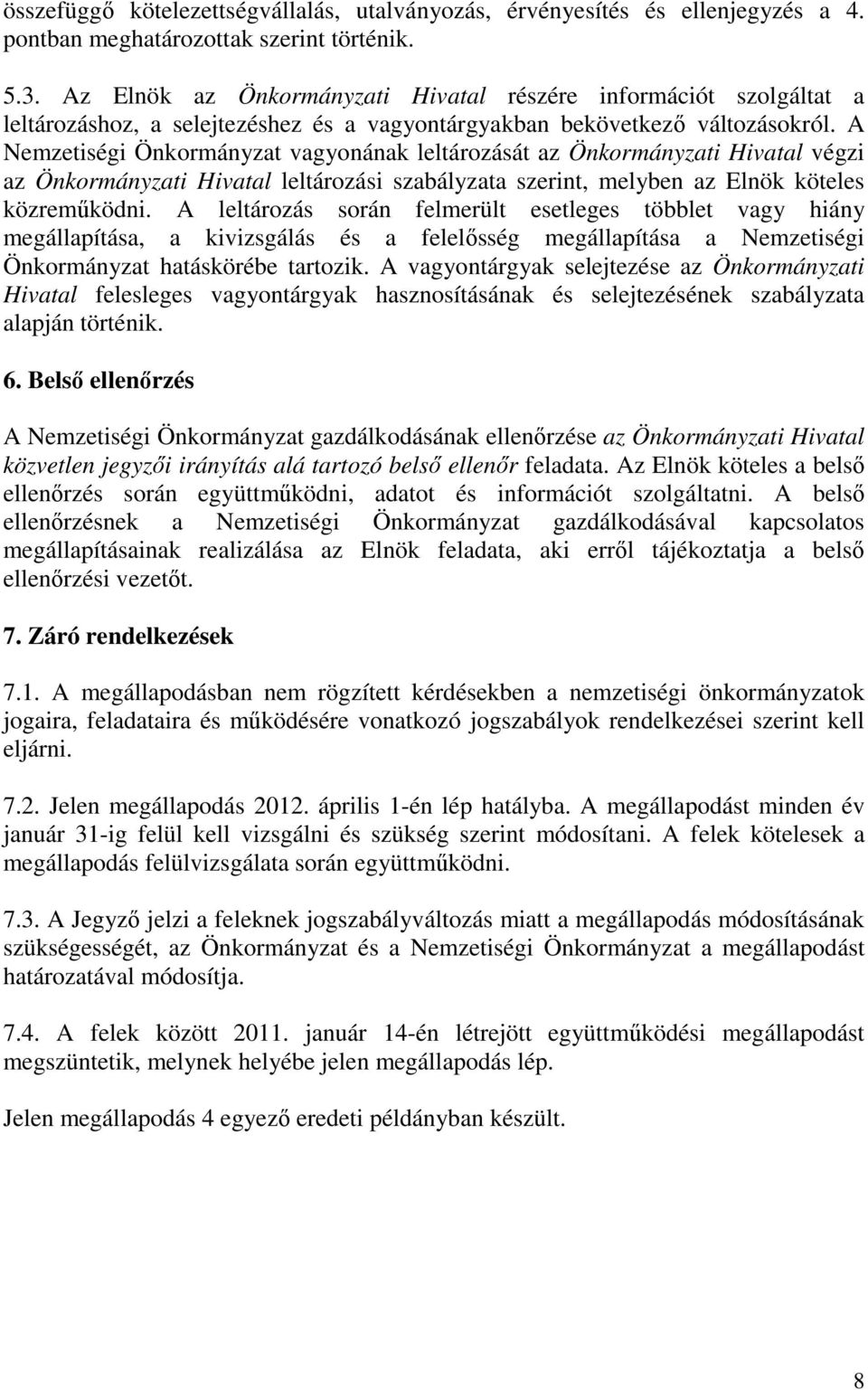 összefüggő kötelezettségvállalás, utalványozás, érvényesítés és ellenjegyzés a 4. pontban meghatározottak szerint történik.

5.3. Az Elnök az Önkormányzati Hivatal részére információt szolgáltat a leltározáshoz, a selejtezéshez és a vagyontárgyakban bekövetkező változásokról. A Nemzetiségi Önkormányzat vagyonának leltározását az Önkormányzati Hivatal végzi az Önkormányzati Hivatal leltározási szabályzata szerint, melyben az Elnök köteles közreműködni. A leltározás során felmerült esetleges többlet vagy hiány megállapítása, a kivizsgálás és a felelősség megállapítása a Nemzetiségi Önkormányzat hatáskörébe tartozik. A vagyontárgyak selejtezése az Önkormányzati Hivatal felesleges vagyontárgyak hasznosításának és selejtezésének szabályzata alapján történik.

6. Belső ellenőrzés

A Nemzetiségi Önkormányzat gazdálkodásának ellenőrzése az Önkormányzati Hivatal közvetlen jegyzői irányítás alá tartozó belső ellenőr feladata. Az Elnök köteles a belső ellenőrzés során együttműködni, adatot és információt szolgáltatni. A belső ellenőrzésnek a Nemzetiségi Önkormányzat gazdálkodásával kapcsolatos megállapításainak realizálása az Elnök feladata, aki erről tájékoztatja a belső ellenőrzési vezetőt.

7. Záró rendelkezések

7.1. A megállapodásban nem rögzített kérdésekben a nemzetiségi önkormányzatok jogaira, feladataira és működésére vonatkozó jogszabályok rendelkezései szerint kell eljárni.

7.2. Jelen megállapodás 2012. április 1-én lép hatályba. A megállapodást minden év január 31-ig felül kell vizsgálni és szükség szerint módosítani. A felek kötelesek a megállapodás felülvizsgálata során együttműködni.

7.3. A Jegyző jelzi a feleknek jogszabályváltozás miatt a megállapodás módosításának szükségességét, az Önkormányzat és a Nemzetiségi Önkormányzat a megállapodást határozatával módosítja.

7.4. A felek között 2011. január 14-én létrejött együttműködési megállapodást megszüntetik, melynek helyébe jelen megállapodás lép.

Jelen megállapodás 4 egyező eredeti példányban készült.

8